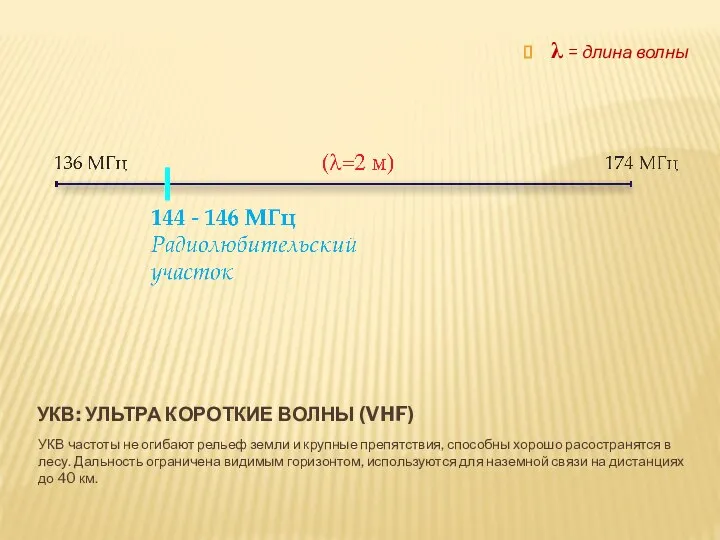 λ = длина волны

136 МГц (λ=2 м) 174 МГц

144 - 146 МГц
Радиолюбительский участок

УКВ: УЛЬТРА КОРОТКИЕ ВОЛНЫ (VHF)

УКВ частоты не огибают рельеф земли и крупные препятствия, способны хорошо расостранятся в лесу. Дальность ограничена видимым горизонтом, используются для наземной связи на дистанциях до 40 км.